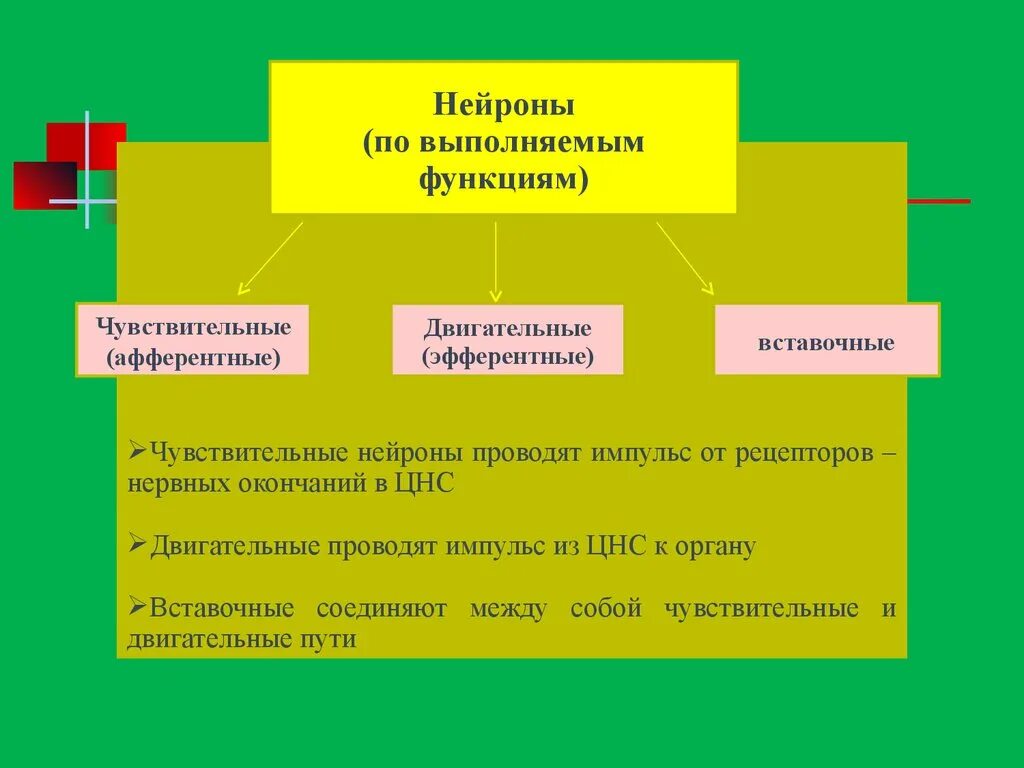 Нейроны
(по выполняемым функциям)

Чувствительные (афферентные)

Двигательные (эфферентные)

вставочные

➢Чувствительные нейроны проводят импульс от рецепторов – нервных окончаний в ЦНС

➢Двигательные проводят импульс из ЦНС к органу

➢Вставочные соединяют между собой чувствительные и двигательные пути